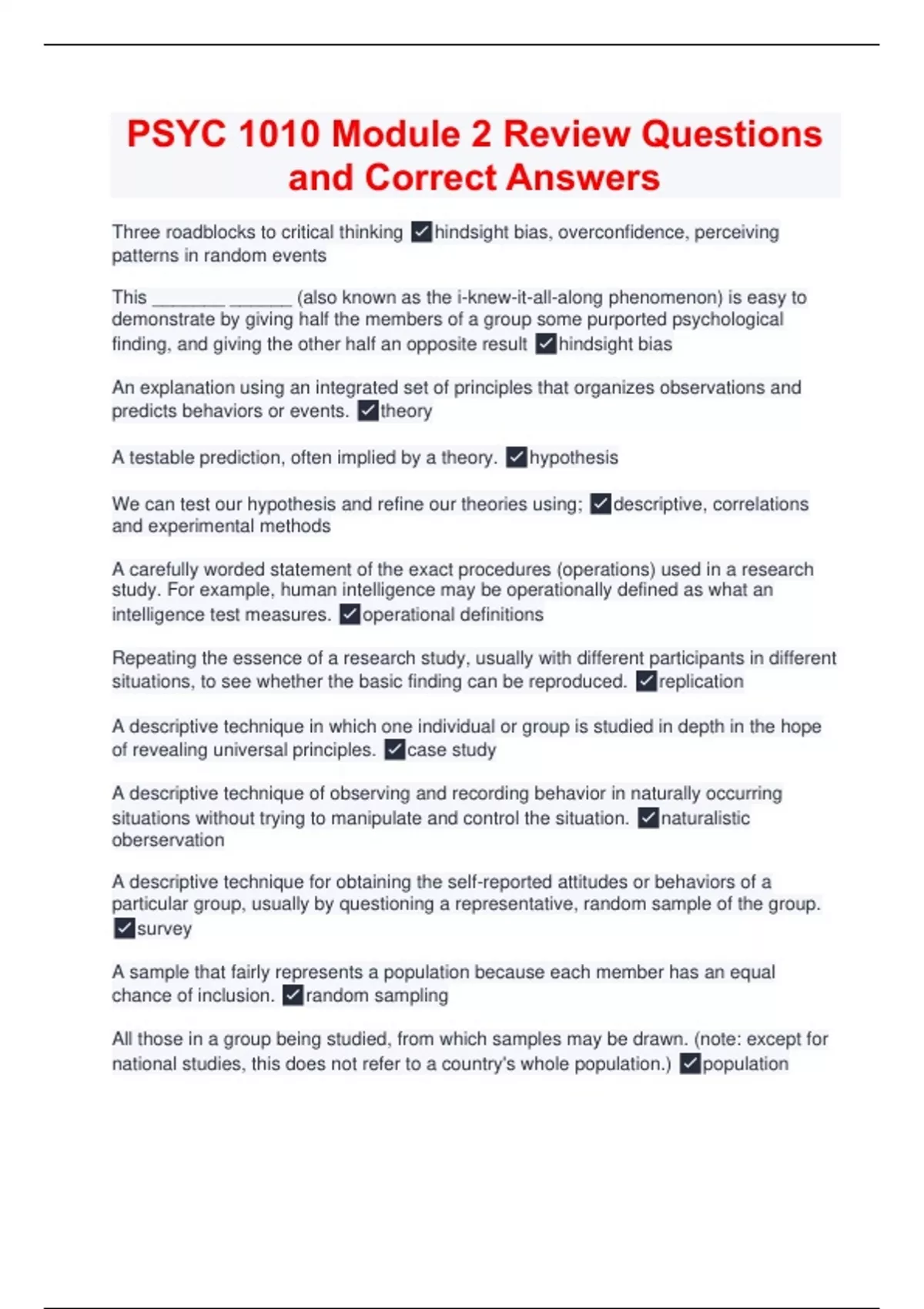 PSYC 1010 Module 2 Review Questions and Correct Answers

Three roadblocks to critical thinking ✓hindsight bias, overconfidence, perceiving patterns in random events

This ________ _______ (also known as the i-knew-it-all-along phenomenon) is easy to demonstrate by giving half the members of a group some purported psychological finding, and giving the other half an opposite result ✓hindsight bias

An explanation using an integrated set of principles that organizes observations and predicts behaviors or events. ✓theory

A testable prediction, often implied by a theory. ✓hypothesis

We can test our hypothesis and refine our theories using; ✓descriptive, correlations and experimental methods

A carefully worded statement of the exact procedures (operations) used in a research study. For example, human intelligence may be operationally defined as what an intelligence test measures. ✓operational definitions

Repeating the essence of a research study, usually with different participants in different situations, to see whether the basic finding can be reproduced. ✓replication

A descriptive technique in which one individual or group is studied in depth in the hope of revealing universal principles. ✓case study

A descriptive technique of observing and recording behavior in naturally occurring situations without trying to manipulate and control the situation. ✓naturalistic oberservation

A descriptive technique for obtaining the self-reported attitudes or behaviors of a particular group, usually by questioning a representative, random sample of the group. ✓survey

A sample that fairly represents a population because each member has an equal chance of inclusion. ✓random sampling

All those in a group being studied, from which samples may be drawn. (note: except for national studies, this does not refer to a country's whole population.) ✓population